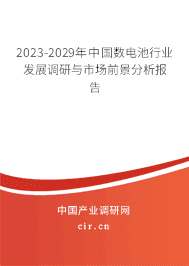 2023-2029年中国数电池行业发展调研与市场前景分析报告

中国产业调研网

cir.cn